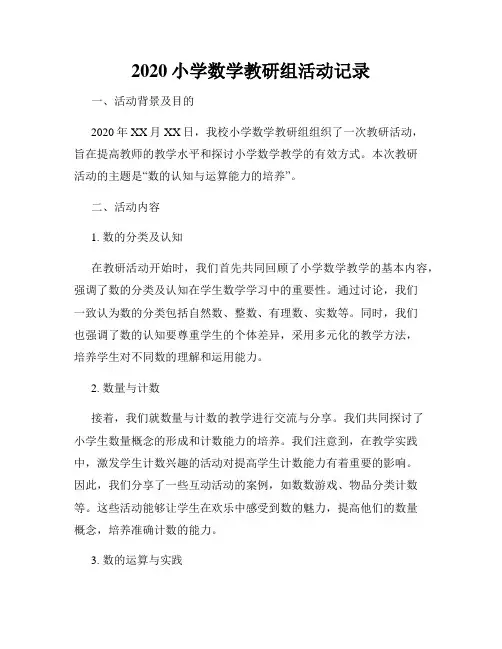 2020 小学数学教研组活动记录

一、活动背景及目的

2020 年 XX 月 XX 日，我校小学数学教研组组织了一次教研活动，旨在提高教师的教学水平和探讨小学数学教学的有效方式。本次教研活动的主题是“数的认知与运算能力的培养”。

二、活动内容

1. 数的分类及认知

在教研活动开始时，我们首先共同回顾了小学数学教学的基本内容，强调了数的分类及认知在学生数学学习中的重要性。通过讨论，我们一致认为数的分类包括自然数、整数、有理数、实数等。同时，我们也强调了数的认知要尊重学生的个体差异，采用多元化的教学方法，培养学生对不同数的理解和运用能力。

2. 数量与计数

接着，我们就数量与计数的教学进行交流与分享。我们共同探讨了小学生数量概念的形成和计数能力的培养。我们注意到，在教学实践中，激发学生计数兴趣的活动对提高学生计数能力有着重要的影响。因此，我们分享了一些互动活动的案例，如数数游戏、物品分类计数等。这些活动能够让学生在欢乐中感受到数的魅力，提高他们的数量概念，培养准确计数的能力。

3. 数的运算与实践